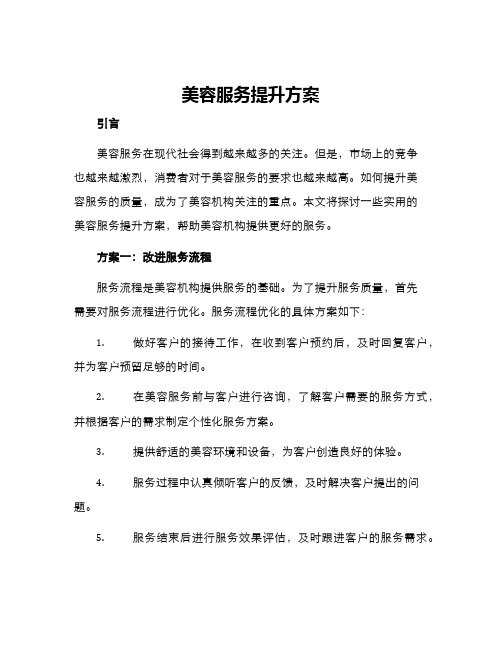 美容服务提升方案

引言

美容服务在现代社会得到越来越多的关注。但是，市场上的竞争也越来越激烈，消费者对于美容服务的要求也越来越高。如何提升美容服务的质量，成为了美容机构关注的重点。本文将探讨一些实用的美容服务提升方案，帮助美容机构提供更好的服务。

方案一：改进服务流程

服务流程是美容机构提供服务的基础。为了提升服务质量，首先需要对服务流程进行优化。服务流程优化的具体方案如下：

1. 做好客户的接待工作，在收到客户预约后，及时回复客户，并为客户预留足够的时间。

2. 在美容服务前与客户进行咨询，了解客户需要的服务方式，并根据客户的需求制定个性化服务方案。

3. 提供舒适的美容环境和设备，为客户创造良好的体验。

4. 服务过程中认真倾听客户的反馈，及时解决客户提出的问题。

5. 服务结束后进行服务效果评估，及时跟进客户的服务需求。